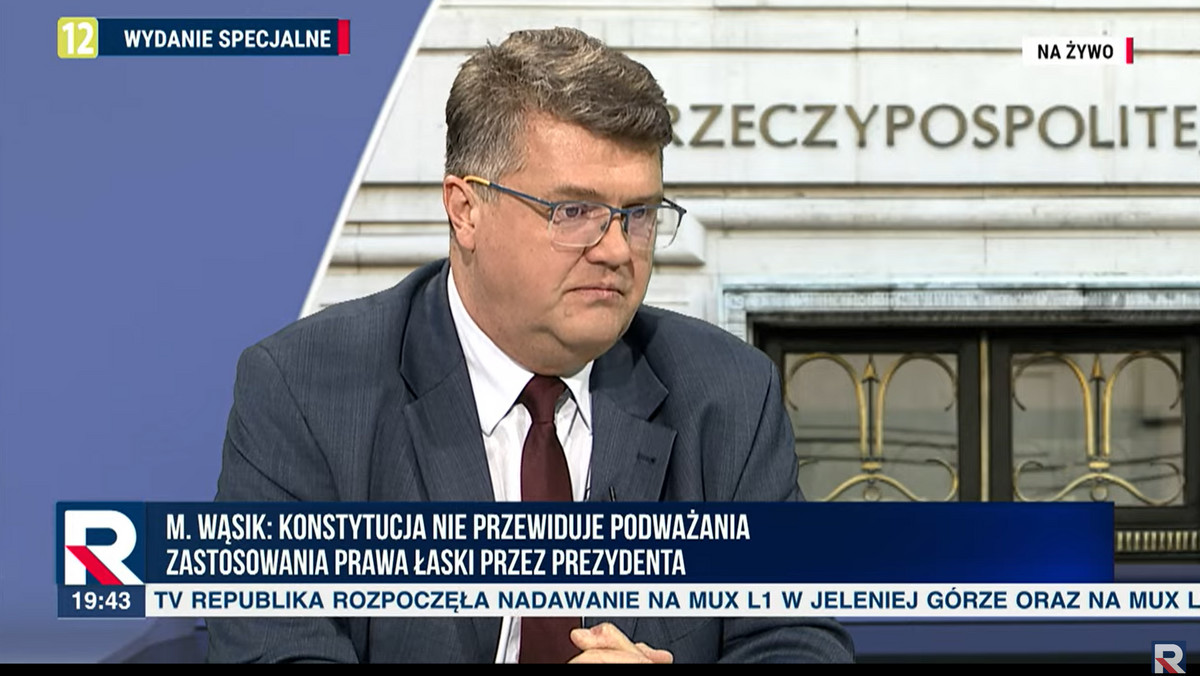 12 WYDANIE SPECJALNE

NA ŻYWO

RZECZYPOSPOLITE

R

M. WĄSIK: KONSTYTUCJA NIE PRZEWIDUJE PODWAŻANIA ZASTOSOWANIA PRAWA ŁASKI PRZEZ PREZYDENTA

19:43 TV REPUBLIKA ROZPOCZĘŁA NADAWANIE NA MUX L1 W JELENIEJ GÓRZE ORAZ NA MUX L

R